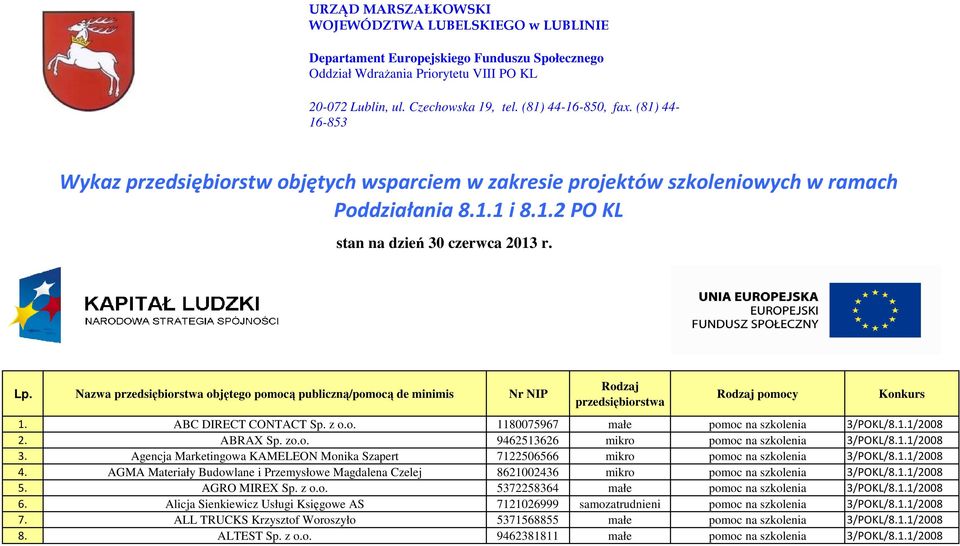 URZĄD MARSZAŁKOWSKI
WOJEWÓDZTWA LUBELSKIEGO w LUBLINIE

Departament Europejskiego Funduszu Społecznego
Oddział Wdrażania Priorytetu VIII PO KL

20-072 Lublin, ul. Czechowska 19, tel. (81) 44-16-850, fax. (81) 44-16-853

Wykaz przedsiębiorstw objętych wsparciem w zakresie projektów szkoleniowych w ramach Poddziałania 8.1.1 i 8.1.2 PO KL

stan na dzień 30 czerwca 2013 r.

KAPITAŁ LUDZKI
NARODOWA STRATEGIA SPÓJNOŚCI

UNIA EUROPEJSKA
EUROPEJSKI
FUNDUSZ SPOŁECZNY

| Lp. | Nazwa przedsiębiorstwa objętego pomocą publiczną/pomocą de minimis | Nr NIP | Rodzaj przedsiębiorstwa | Rodzaj pomocy | Konkurs |
|---|---|---|---|---|---|
| 1. | ABC DIRECT CONTACT Sp. z o.o. | 1180075967 | małe | pomoc na szkolenia | 3/POKL/8.1.1/2008 |
| 2. | ABRAX Sp. zo.o. | 9462513626 | mikro | pomoc na szkolenia | 3/POKL/8.1.1/2008 |
| 3. | Agencja Marketingowa KAMELEON Monika Szapert | 7122506566 | mikro | pomoc na szkolenia | 3/POKL/8.1.1/2008 |
| 4. | AGMA Materiały Budowlane i Przemysłowe Magdalena Czelej | 8621002436 | mikro | pomoc na szkolenia | 3/POKL/8.1.1/2008 |
| 5. | AGRO MIREX Sp. z o.o. | 5372258364 | małe | pomoc na szkolenia | 3/POKL/8.1.1/2008 |
| 6. | Alicja Sienkiewicz Usługi Księgowe AS | 7121026999 | samozatrudnieni | pomoc na szkolenia | 3/POKL/8.1.1/2008 |
| 7. | ALL TRUCKS Krzysztof Woroszyło | 5371568855 | małe | pomoc na szkolenia | 3/POKL/8.1.1/2008 |
| 8. | ALTEST Sp. z o.o. | 9462381811 | małe | pomoc na szkolenia | 3/POKL/8.1.1/2008 |